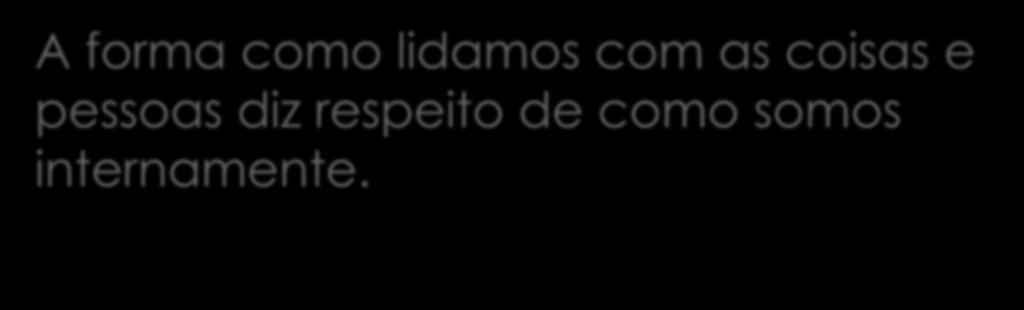 A forma como lidamos com as coisas e pessoas diz respeito de como somos internamente.